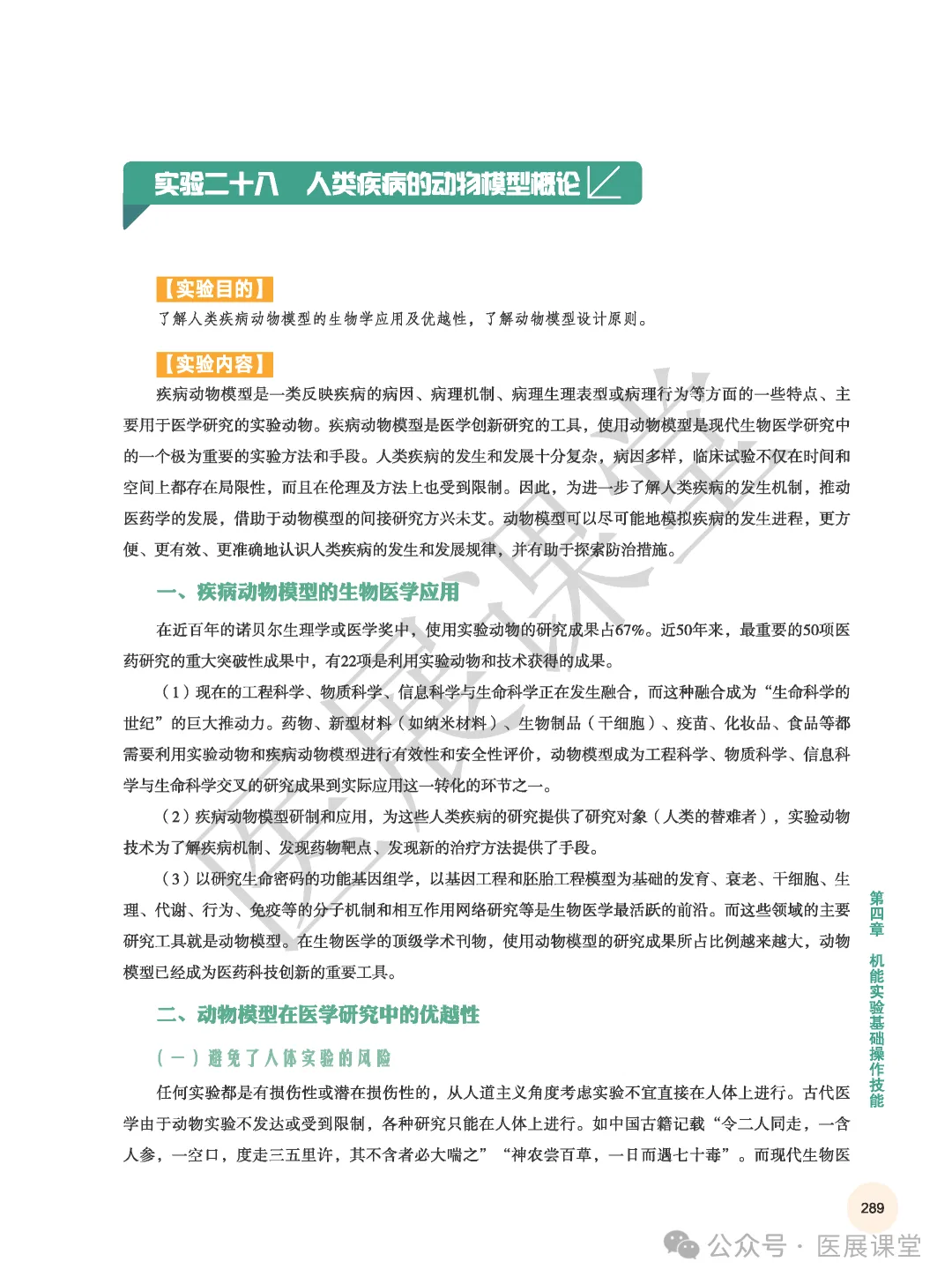 实验二十八　人类疾病的动物模型概论

【实验目的】

了解人类疾病动物模型的生物学应用及优越性，了解动物模型设计原则。

【实验内容】

疾病动物模型是一类反映疾病的病因、病理机制、病理生理表型或病理行为等方面的一些特点、主要用于医学研究的实验动物。疾病动物模型是医学创新研究的工具，使用动物模型是现代生物医学研究中的一个极为重要的实验方法和手段。人类疾病的发生和发展十分复杂，病因多样，临床试验不仅在时间和空间上都存在局限性，而且在伦理及方法上也受到限制。因此，为进一步了解人类疾病的发生机制，推动医药学的发展，借助于动物模型的间接研究方兴未艾。动物模型可以尽可能地模拟疾病的发生进程，更方便、更有效、更准确地认识人类疾病的发生和发展规律，并有助于探索防治措施。

一、疾病动物模型的生物医学应用

在近百年的诺贝尔生理学或医学奖中，使用实验动物的研究成果占67%。近50年来，最重要的50项医药研究的重大突破性成果中，有22项是利用实验动物和技术获得的成果。

（1）现在的工程科学、物质科学、信息科学与生命科学正在发生融合，而这种融合成为“生命科学的世纪”的巨大推动力。药物、新型材料（如纳米材料）、生物制品（干细胞）、疫苗、化妆品、食品等都需要利用实验动物和疾病动物模型进行有效性和安全性评价，动物模型成为工程科学、物质科学、信息科学与生命科学交叉的研究成果到实际应用这一转化的环节之一。

（2）疾病动物模型研制和应用，为这些人类疾病的研究提供了研究对象（人类的替难者），实验动物技术为了解疾病机制、发现药物靶点、发现新的治疗方法提供了手段。

（3）以研究生命密码的功能基因组学，以基因工程和胚胎工程模型为基础的发育、衰老、干细胞、生理、代谢、行为、免疫等的分子机制和相互作用网络研究等是生物医学最活跃的前沿。而这些领域的主要研究工具就是动物模型。在生物医学的顶级学术刊物，使用动物模型的研究成果所占比例越来越大，动物模型已经成为医药科技创新的重要工具。

二、动物模型在医学研究中的优越性

（一）避免了人体实验的风险

任何实验都是有损伤性或潜在损伤性的，从人道主义角度考虑实验不宜直接在人体上进行。古代医学由于动物实验不发达或受到限制，各种研究只能在人体上进行。如中国古籍记载“令二人同走，一含人参，一空口，度走三五里许，其不含者必大喘之”“神农尝百草，一日而遇七十毒”。而现代生物医

第四章　机能实验基础操作技能

289

医展课堂

公众号 · 医展课堂